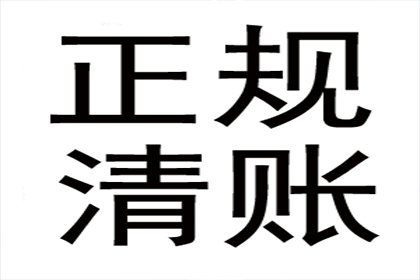 正规
清账